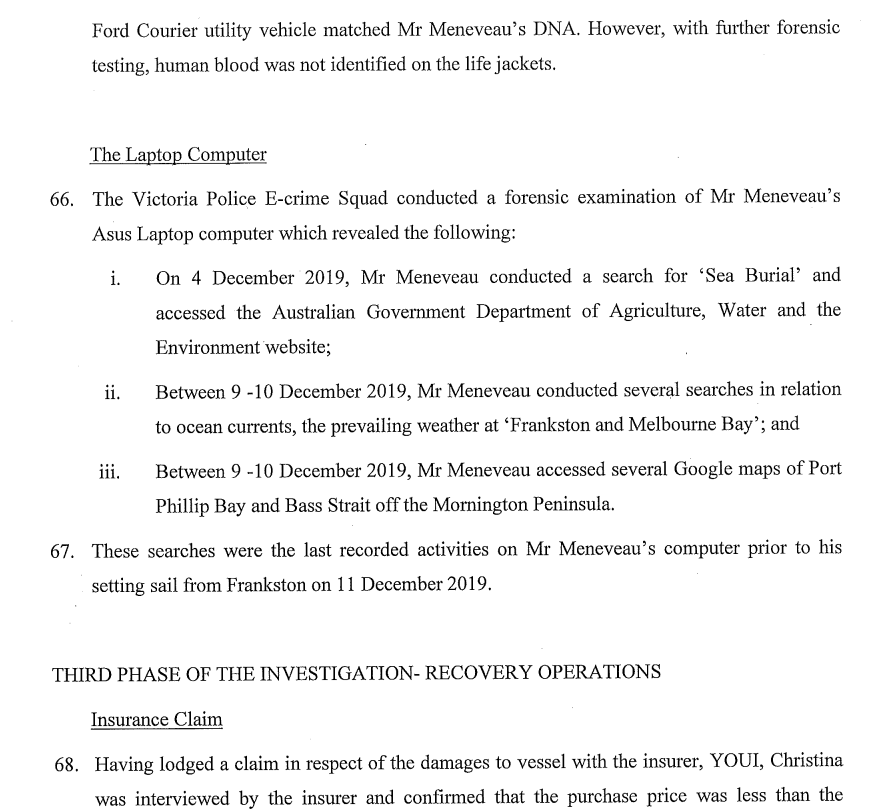 Ford Courier utility vehicle matched Mr Meneveau's DNA. However, with further forensic testing, human blood was not identified on the life jackets.

The Laptop Computer

66. The Victoria Police E-crime Squad conducted a forensic examination of Mr Meneveau's Asus Laptop computer which revealed the following:

i. On 4 December 2019, Mr Meneveau conducted a search for 'Sea Burial' and accessed the Australian Government Department of Agriculture, Water and the Environment website;

ii. Between 9 -10 December 2019, Mr Meneveau conducted several searches in relation to ocean currents, the prevailing weather at 'Frankston and Melbourne Bay'; and

iii. Between 9 -10 December 2019, Mr Meneveau accessed several Google maps of Port Phillip Bay and Bass Strait off the Mornington Peninsula.

67. These searches were the last recorded activities on Mr Meneveau's computer prior to his setting sail from Frankston on 11 December 2019.

THIRD PHASE OF THE INVESTIGATION- RECOVERY OPERATIONS

Insurance Claim

68. Having lodged a claim in respect of the damages to vessel with the insurer, YOUI, Christina was interviewed by the insurer and confirmed that the purchase price was less than the